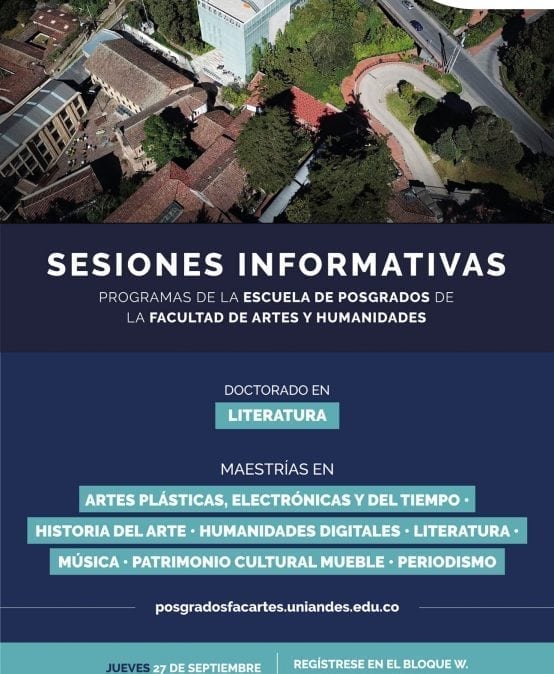 SESIONES INFORMATIVAS

PROGRAMAS DE LA ESCUELA DE POSGRADOS DE LA FACULTAD DE ARTES Y HUMANIDADES

DOCTORADO EN

LITERATURA

MAESTRÍAS EN

ARTES PLÁSTICAS, ELECTRÓNICAS Y DEL TIEMPO · HISTORIA DEL ARTE · HUMANIDADES DIGITALES · LITERATURA · MÚSICA · PATRIMONIO CULTURAL MUEBLE · PERIODISMO

posgradosfacartes.uniandes.edu.co

JUEVES 27 DE SEPTIEMBRE

REGÍSTRESE EN EL BLOQUE W.